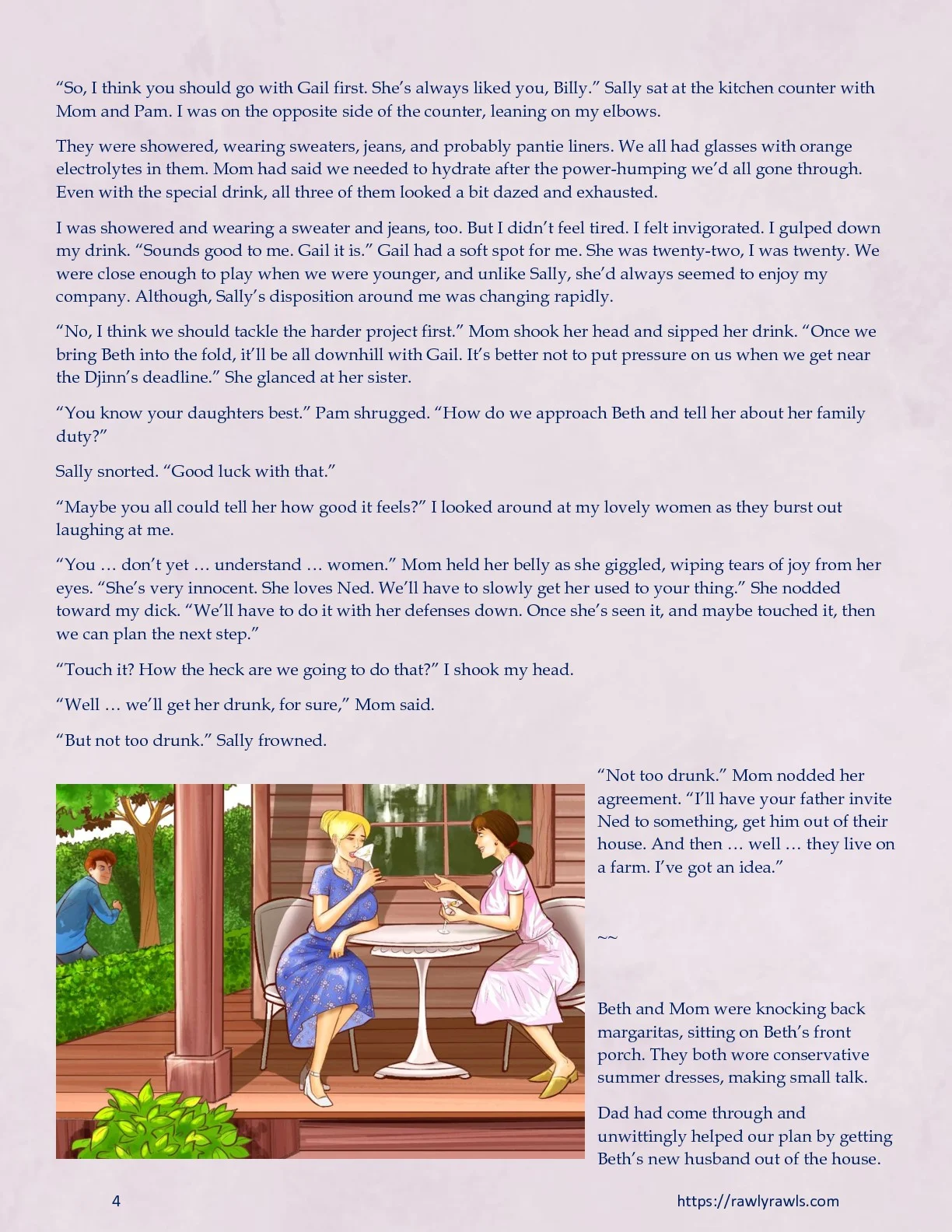 “So, I think you should go with Gail first. She’s always liked you, Billy.” Sally sat at the kitchen counter with Mom and Pam. I was on the opposite side of the counter, leaning on my elbows.

They were showered, wearing sweaters, jeans, and probably pantie liners. We all had glasses with orange electrolytes in them. Mom had said we needed to hydrate after the power-humping we’d all gone through. Even with the special drink, all three of them looked a bit dazed and exhausted.

I was showered and wearing a sweater and jeans, too. But I didn’t feel tired. I felt invigorated. I gulped down my drink. “Sounds good to me. Gail it is.” Gail had a soft spot for me. She was twenty-two, I was twenty. We were close enough to play when we were younger, and unlike Sally, she’d always seemed to enjoy my company. Although, Sally’s disposition around me was changing rapidly.

“No, I think we should tackle the harder project first.” Mom shook her head and sipped her drink. “Once we bring Beth into the fold, it’ll be all downhill with Gail. It’s better not to put pressure on us when we get near the Djinn’s deadline.” She glanced at her sister.

“You know your daughters best.” Pam shrugged. “How do we approach Beth and tell her about her family duty?”

Sally snorted. “Good luck with that.”

“Maybe you all could tell her how good it feels?” I looked around at my lovely women as they burst out laughing at me.

“You … don’t yet … understand … women.” Mom held her belly as she giggled, wiping tears of joy from her eyes. “She’s very innocent. She loves Ned. We’ll have to slowly get her used to your thing.” She nodded toward my dick. “We’ll have to do it with her defenses down. Once she’s seen it, and maybe touched it, then we can plan the next step.”

“Touch it? How the heck are we going to do that?” I shook my head.

“Well … we’ll get her drunk, for sure,” Mom said.

“But not too drunk.” Sally frowned.

“Not too drunk.” Mom nodded her agreement. “I’ll have your father invite Ned to something, get him out of their house. And then … well … they live on a farm. I’ve got an idea.”

~~

Beth and Mom were knocking back margaritas, sitting on Beth’s front porch. They both wore conservative summer dresses, making small talk.

Dad had come through and unwittingly helped our plan by getting Beth’s new husband out of the house.

4

https://rawlyrawls.com